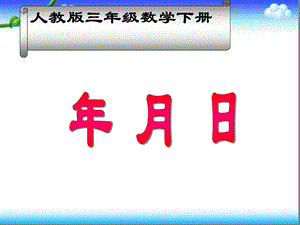 人教版三年级数学下册

年 月 日